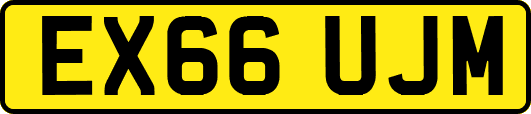 EX66 UJM